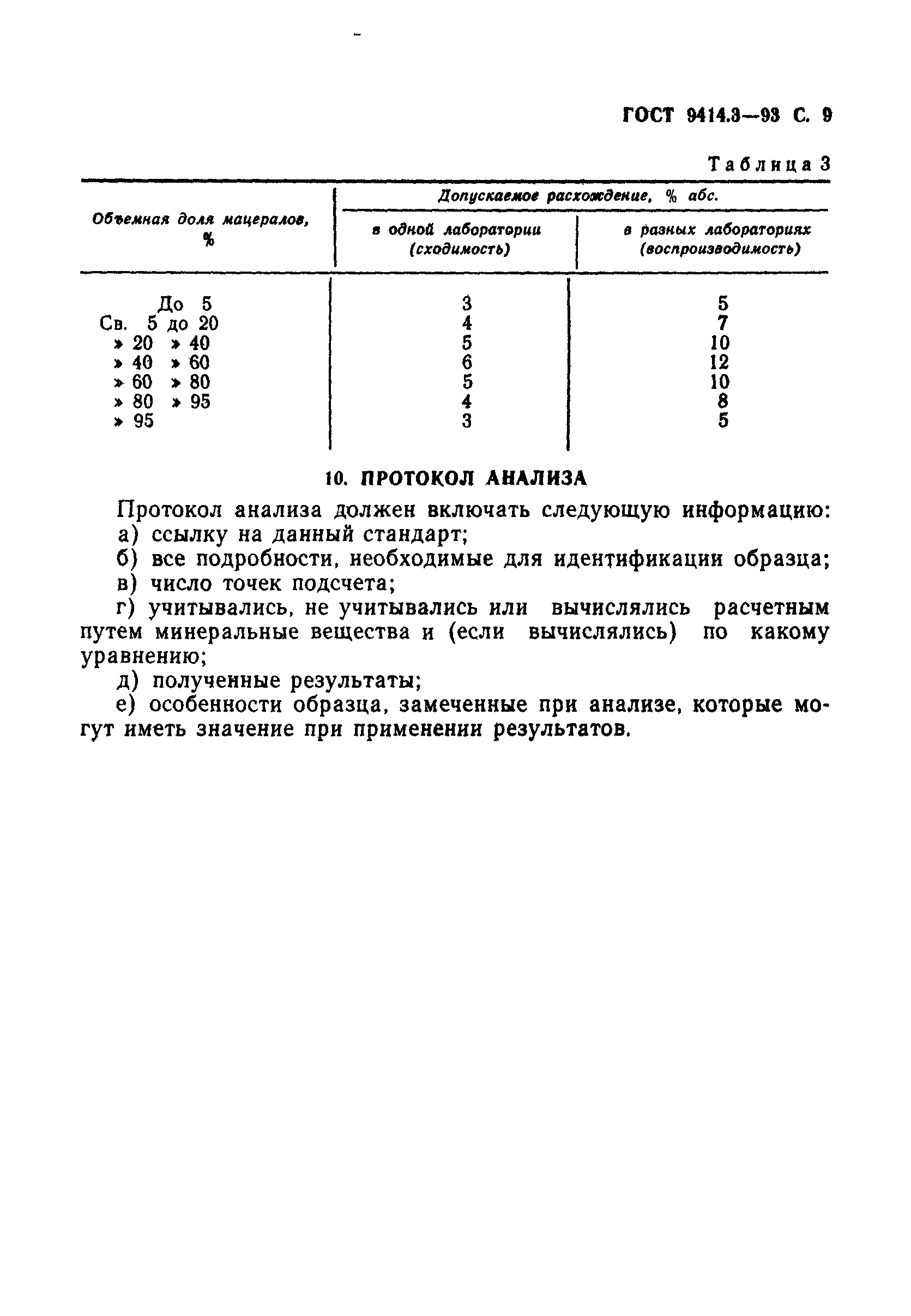 ГОСТ 9414.3—93 С. 9

Таблица 3

| Объемная доля мацералов, % | Допускаемое расхождение, % абс. в одной лаборатории (сходимость) | Допускаемое расхождение, % абс. в разных лабораториях (воспроизводимость) |
|---|---|---|
| До 5 | 3 | 5 |
| Св. 5 до 20 | 4 | 7 |
| » 20 » 40 | 5 | 10 |
| » 40 » 60 | 6 | 12 |
| » 60 » 80 | 5 | 10 |
| » 80 » 95 | 4 | 8 |
| » 95 | 3 | 5 |

10. ПРОТОКОЛ АНАЛИЗА

Протокол анализа должен включать следующую информацию:
а) ссылку на данный стандарт;
б) все подробности, необходимые для идентификации образца;
в) число точек подсчета;
г) учитывались, не учитывались или вычислялись расчетным путем минеральные вещества и (если вычислялись) по какому уравнению;
д) полученные результаты;
е) особенности образца, замеченные при анализе, которые могут иметь значение при применении результатов.